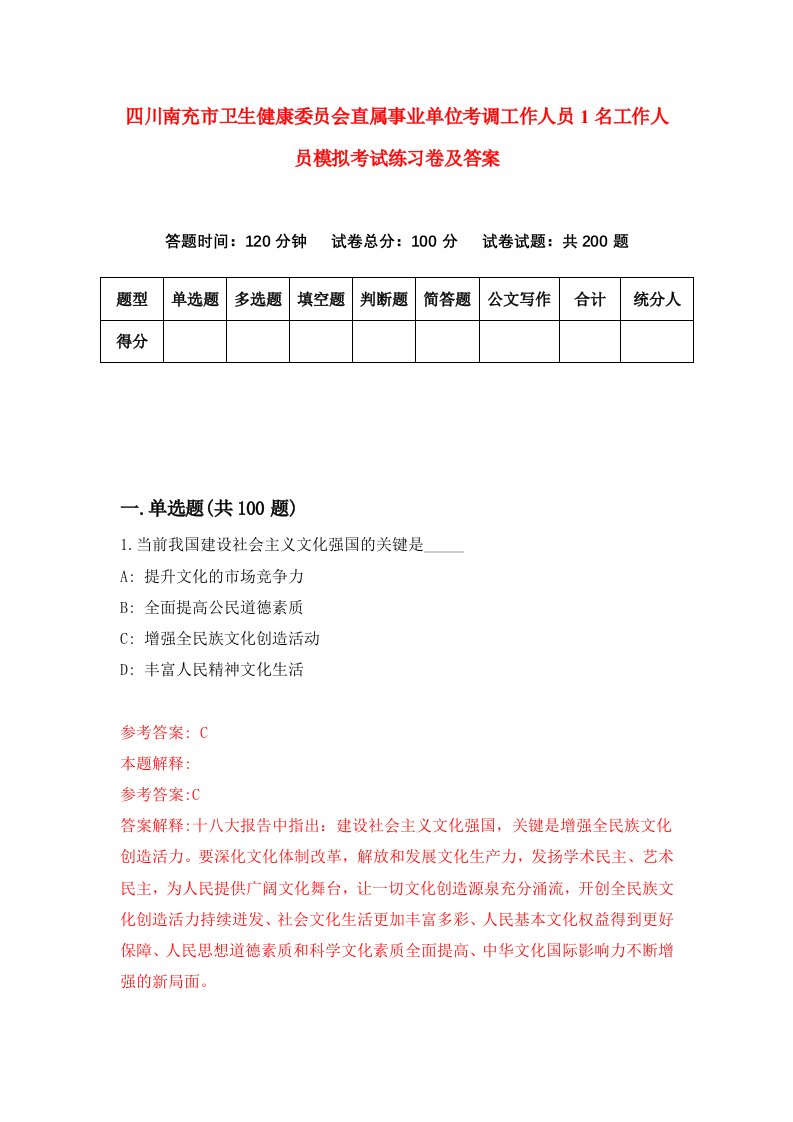 四川南充市卫生健康委员会直属事业单位考调工作人员1名工作人员模拟考试练习卷及答案

答题时间：120分钟　试卷总分：100分　试卷试题：共200题

| 题型 | 单选题 | 多选题 | 填空题 | 判断题 | 简答题 | 公文写作 | 合计 | 统分人 |
|---|---|---|---|---|---|---|---|---|
| 得分 | | | | | | | | |

一.单选题(共100题)

1.当前我国建设社会主义文化强国的关键是_____

A: 提升文化的市场竞争力

B: 全面提高公民道德素质

C: 增强全民族文化创造活动

D: 丰富人民精神文化生活

参考答案: C

本题解释:

参考答案:C

答案解释:十八大报告中指出：建设社会主义文化强国，关键是增强全民族文化创造活力。要深化文化体制改革，解放和发展文化生产力，发扬学术民主、艺术民主，为人民提供广阔文化舞台，让一切文化创造源泉充分涌流，开创全民族文化创造活力持续迸发、社会文化生活更加丰富多彩、人民基本文化权益得到更好保障、人民思想道德素质和科学文化素质全面提高、中华文化国际影响力不断增强的新局面。